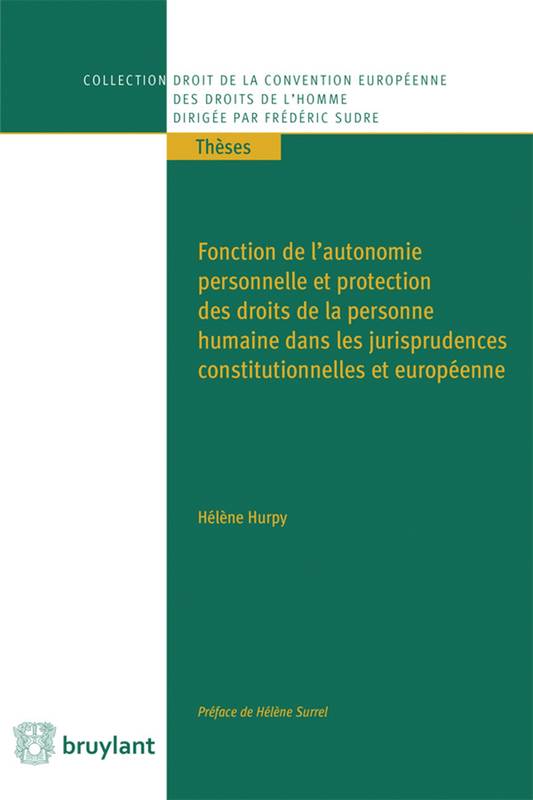 COLLECTION DROIT DE LA CONVENTION EUROPÉENNE DES DROITS DE L'HOMME DIRIGÉE PAR FRÉDÉRIC SUDRE

Thèses

Fonction de l'autonomie personnelle et protection des droits de la personne humaine dans les jurisprudences constitutionnelles et européenne

Hélène Hurpy

Préface de Hélène Surrel

bruylant